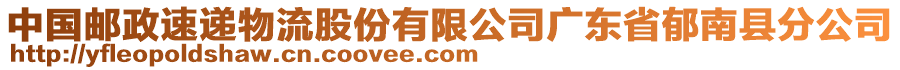 中国邮政速递物流股份有限公司广东省郁南县分公司
http://yfleopoldshaw.cn.coovee.com